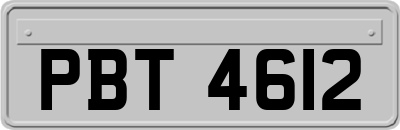 PBT 4612